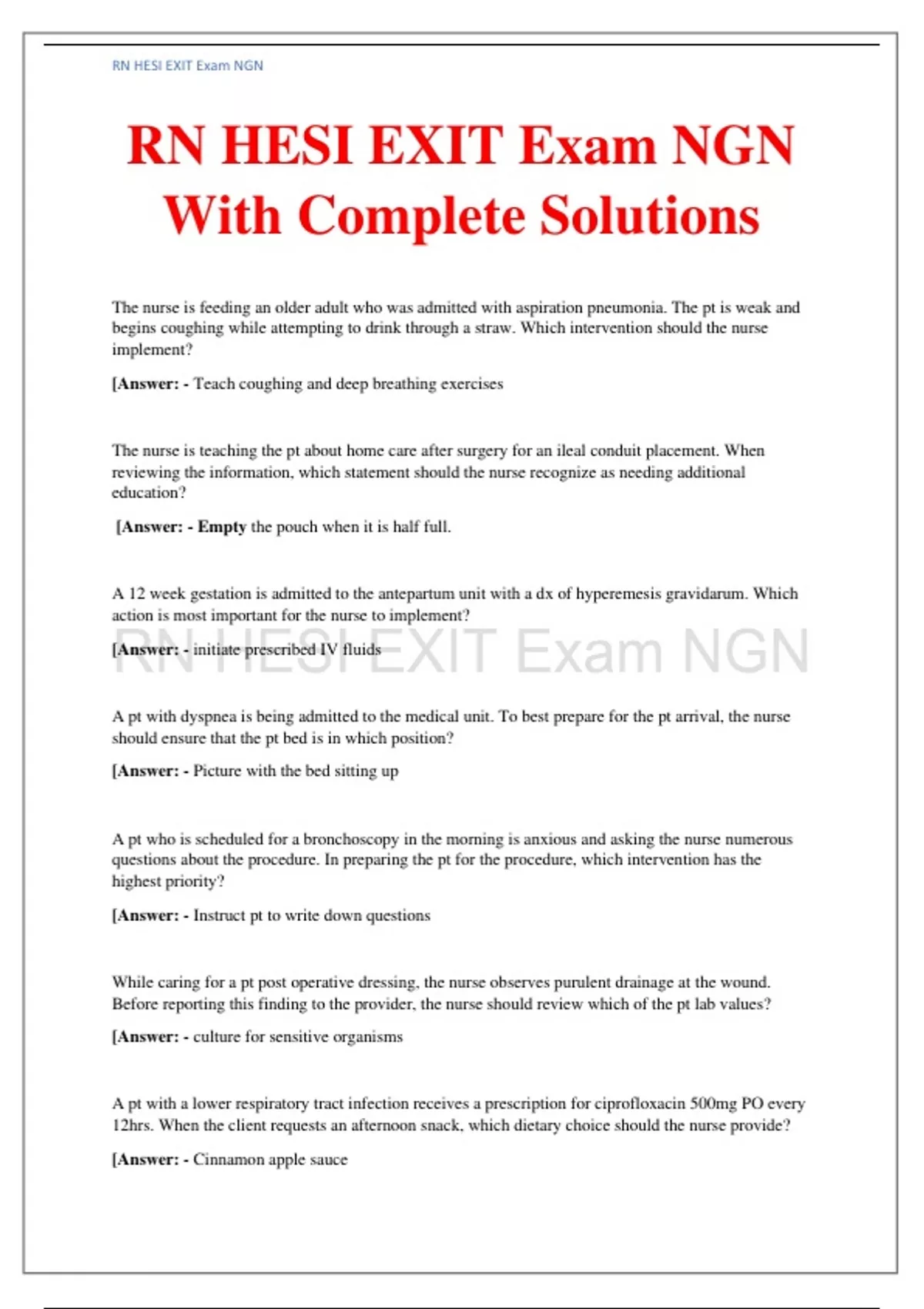 RN HESI EXIT Exam NGN

RN HESI EXIT Exam NGN With Complete Solutions

The nurse is feeding an older adult who was admitted with aspiration pneumonia. The pt is weak and begins coughing while attempting to drink through a straw. Which intervention should the nurse implement?

[Answer: - Teach coughing and deep breathing exercises

The nurse is teaching the pt about home care after surgery for an ileal conduit placement. When reviewing the information, which statement should the nurse recognize as needing additional education?

[Answer: - Empty the pouch when it is half full.

A 12 week gestation is admitted to the antepartum unit with a dx of hyperemesis gravidarum. Which action is most important for the nurse to implement?

[Answer: - initiate prescribed IV fluids

RN HESI EXIT Exam NGN

A pt with dyspnea is being admitted to the medical unit. To best prepare for the pt arrival, the nurse should ensure that the pt bed is in which position?

[Answer: - Picture with the bed sitting up

A pt who is scheduled for a bronchoscopy in the morning is anxious and asking the nurse numerous questions about the procedure. In preparing the pt for the procedure, which intervention has the highest priority?

[Answer: - Instruct pt to write down questions

While caring for a pt post operative dressing, the nurse observes purulent drainage at the wound. Before reporting this finding to the provider, the nurse should review which of the pt lab values?

[Answer: - culture for sensitive organisms

A pt with a lower respiratory tract infection receives a prescription for ciprofloxacin 500mg PO every 12hrs. When the client requests an afternoon snack, which dietary choice should the nurse provide?

[Answer: - Cinnamon apple sauce